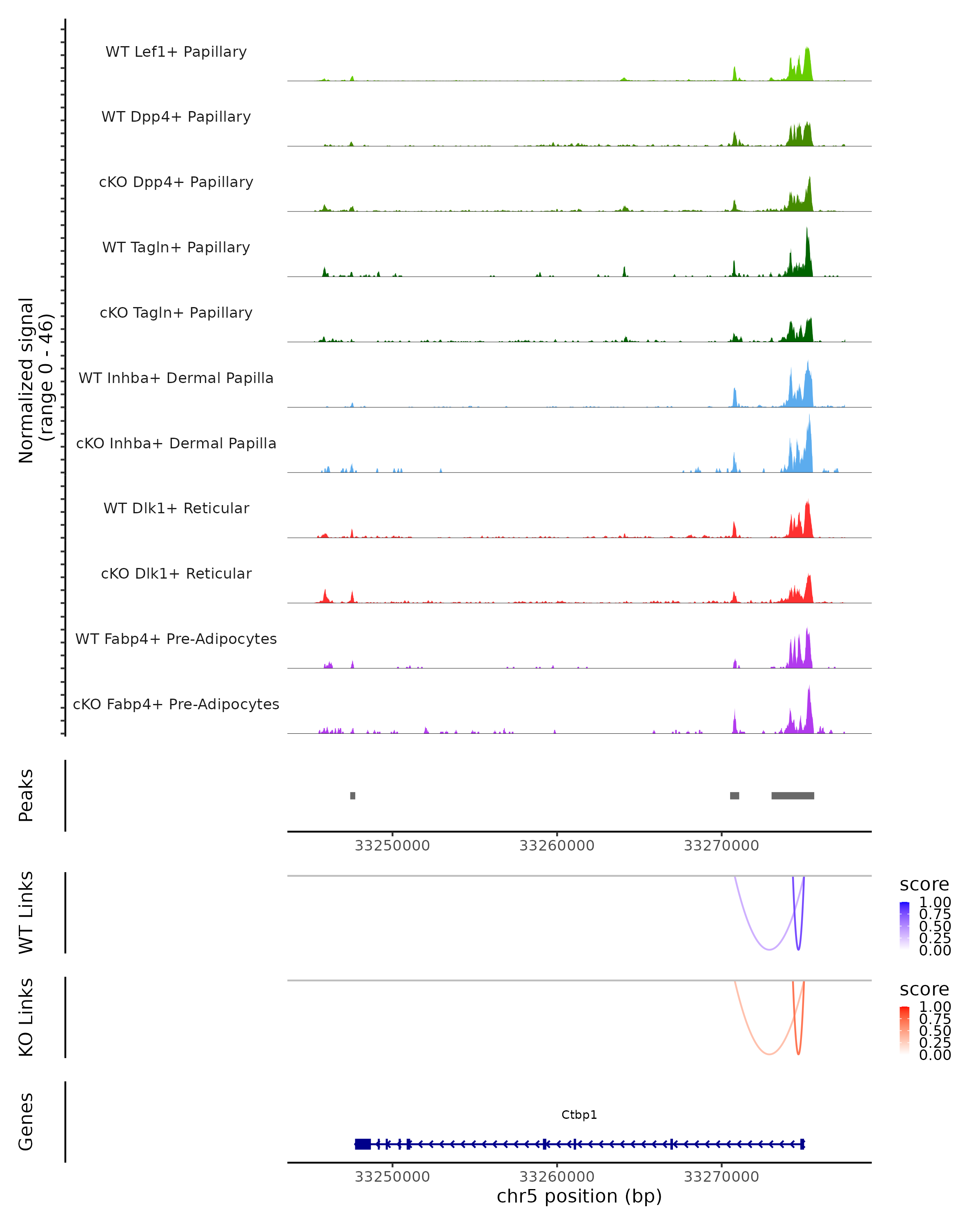 Normalized signal
(range 0 - 46)

WT Lef1+ Papillary

WT Dpp4+ Papillary

cKO Dpp4+ Papillary

WT Tagln+ Papillary

cKO Tagln+ Papillary

WT Inhba+ Dermal Papilla

cKO Inhba+ Dermal Papilla

WT Dlk1+ Reticular

cKO Dlk1+ Reticular

WT Fabp4+ Pre-Adipocytes

cKO Fabp4+ Pre-Adipocytes

Peaks

33250000 33260000 33270000

WT Links

score
1.00
0.75
0.50
0.25
0.00

KO Links

score
1.00
0.75
0.50
0.25
0.00

Genes

Ctbp1

33250000 33260000 33270000
chr5 position (bp)